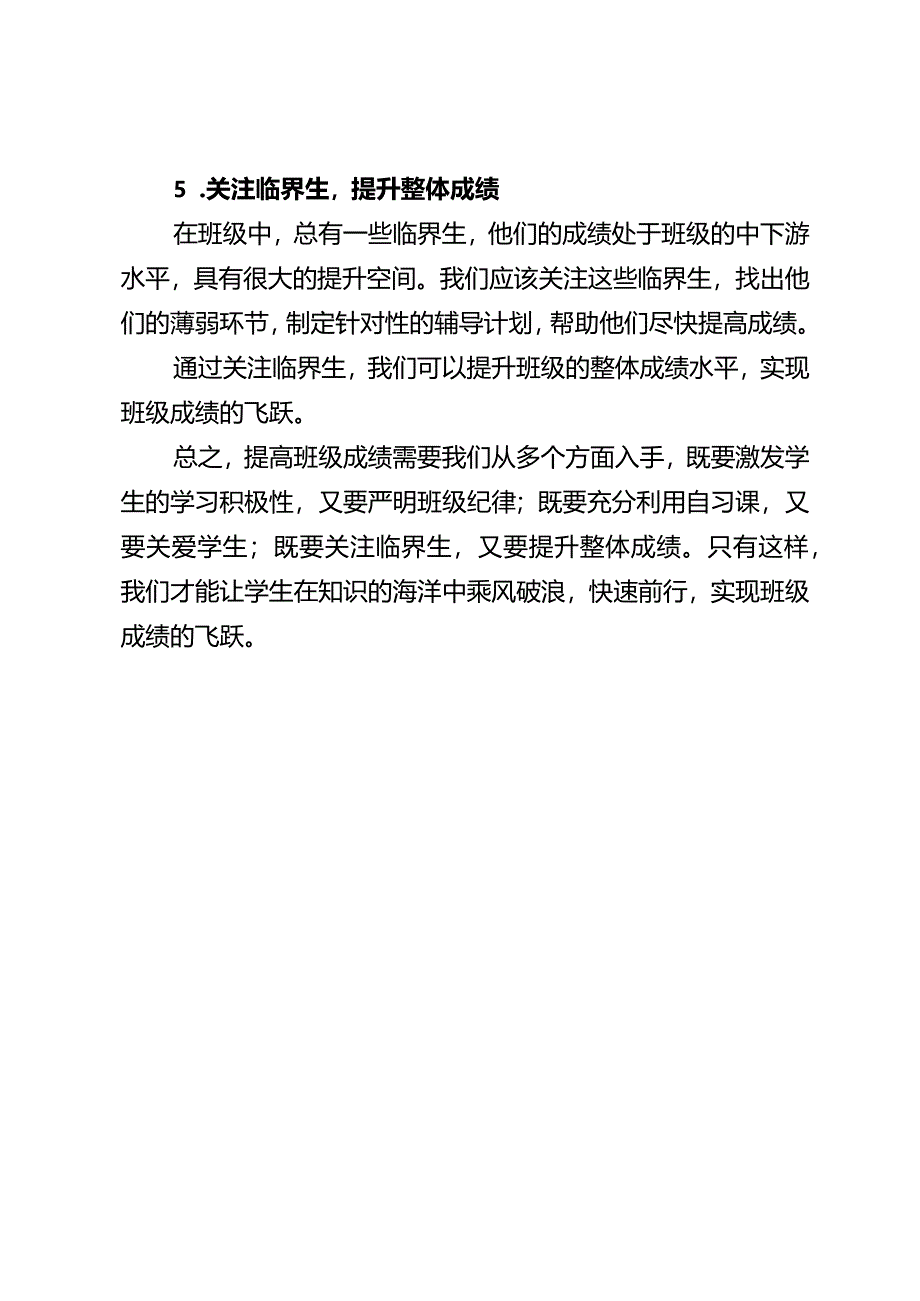 5 .关注临界生，提升整体成绩

在班级中，总有一些临界生，他们的成绩处于班级的中下游水平，具有很大的提升空间。我们应该关注这些临界生，找出他们的薄弱环节，制定针对性的辅导计划，帮助他们尽快提高成绩。

通过关注临界生，我们可以提升班级的整体成绩水平，实现班级成绩的飞跃。

总之，提高班级成绩需要我们从多个方面入手，既要激发学生的学习积极性，又要严明班级纪律；既要充分利用自习课，又要关爱学生；既要关注临界生，又要提升整体成绩。只有这样，我们才能让学生在知识的海洋中乘风破浪，快速前行，实现班级成绩的飞跃。